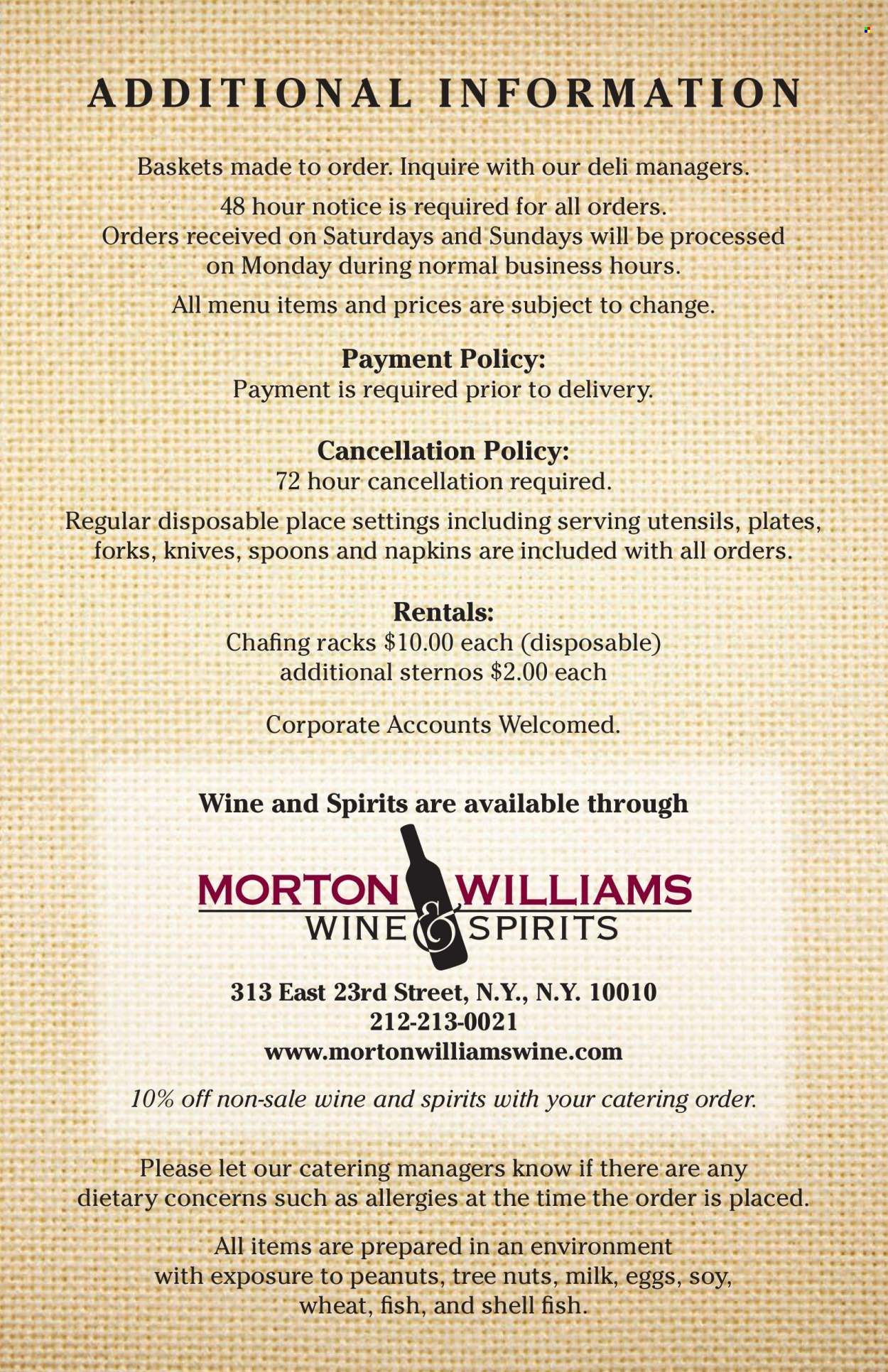 ADDITIONAL INFORMATION

Baskets made to order. Inquire with our deli managers.

48 hour notice is required for all orders. Orders received on Saturdays and Sundays will be processed on Monday during normal business hours.

All menu items and prices are subject to change.

Payment Policy:
Payment is required prior to delivery.

Cancellation Policy:
72 hour cancellation required.

Regular disposable place settings including serving utensils, plates, forks, knives, spoons and napkins are included with all orders.

Rentals:
Chafing racks $10.00 each (disposable)
additional sternos $2.00 each

Corporate Accounts Welcomed.

Wine and Spirits are available through

MORTON WILLIAMS
WINE & SPIRITS

313 East 23rd Street, N.Y., N.Y. 10010
212-213-0021
www.mortonwilliamswine.com

10% off non-sale wine and spirits with your catering order.

Please let our catering managers know if there are any dietary concerns such as allergies at the time the order is placed.

All items are prepared in an environment with exposure to peanuts, tree nuts, milk, eggs, soy, wheat, fish, and shell fish.